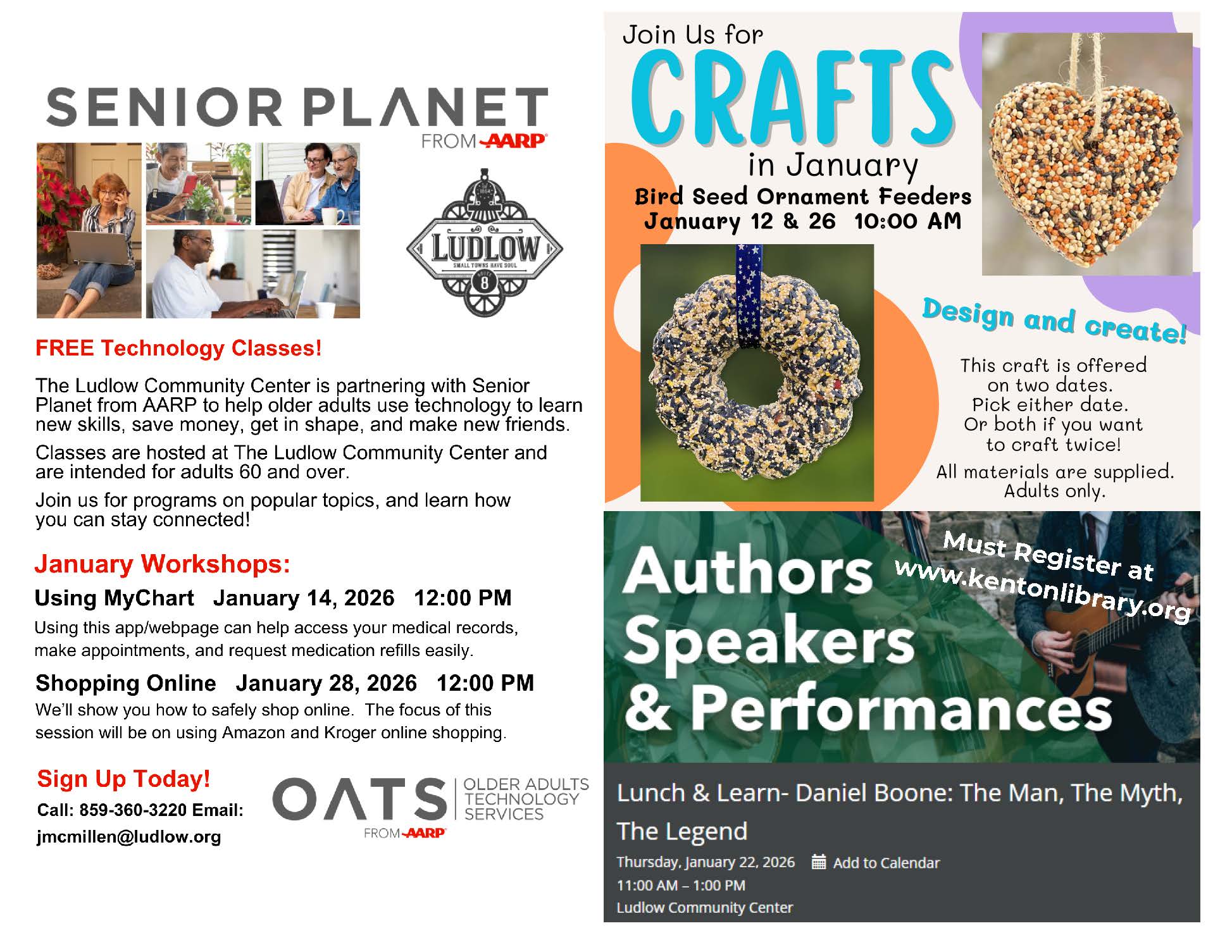 SENIOR PLANET
FROM AARP

LUDLOW
SMALL TOWNS HAVE SOUL

FREE Technology Classes!

The Ludlow Community Center is partnering with Senior Planet from AARP to help older adults use technology to learn new skills, save money, get in shape, and make new friends.

Classes are hosted at The Ludlow Community Center and are intended for adults 60 and over.

Join us for programs on popular topics, and learn how you can stay connected!

January Workshops:

Using MyChart January 14, 2026 12:00 PM

Using this app/webpage can help access your medical records, make appointments, and request medication refills easily.

Shopping Online January 28, 2026 12:00 PM

We'll show you how to safely shop online. The focus of this session will be on using Amazon and Kroger online shopping.

Sign Up Today!

Call: 859-360-3220 Email:
jmcmillen@ludlow.org

OATS OLDER ADULTS TECHNOLOGY SERVICES
FROM AARP

Join Us for
CRAFTS
in January
Bird Seed Ornament Feeders
January 12 & 26 10:00 AM

Design and create!

This craft is offered on two dates. Pick either date. Or both if you want to craft twice!

All materials are supplied. Adults only.

Authors
Speakers
& Performances

Must Register at
www.kentonlibrary.org

Lunch & Learn- Daniel Boone: The Man, The Myth, The Legend

Thursday, January 22, 2026 Add to Calendar
11:00 AM – 1:00 PM
Ludlow Community Center